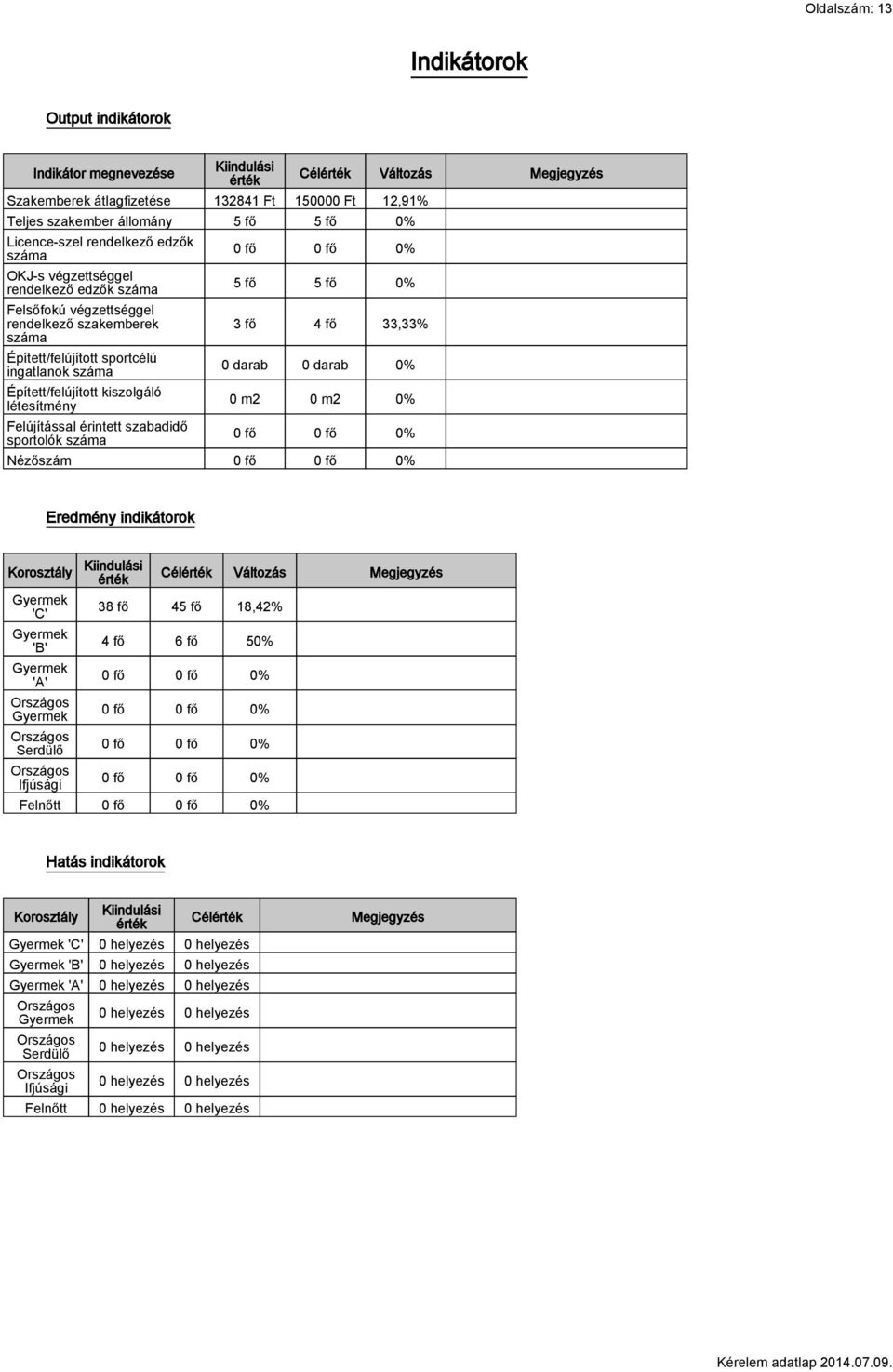 Oldalszám: 13

Indikátorok

Output indikátorok

| Indikátor megnevezése | Kiindulási érték | Célérték | Változás | Megjegyzés |
|---|---|---|---|---|
| Szakemberek átlagfizetése | 132841 Ft | 150000 Ft | 12,91% | |
| Teljes szakember állomány | 5 fő | 5 fő | 0% | |
| Licence-szel rendelkező edzők száma | 0 fő | 0 fő | 0% | |
| OKJ-s végzettséggel rendelkező edzők száma | 5 fő | 5 fő | 0% | |
| Felsőfokú végzettséggel rendelkező szakemberek száma | 3 fő | 4 fő | 33,33% | |
| Épített/felújított sportcélú ingatlanok száma | 0 darab | 0 darab | 0% | |
| Épített/felújított kiszolgáló létesítmény | 0 m2 | 0 m2 | 0% | |
| Felújítással érintett szabadidő sportolók száma | 0 fő | 0 fő | 0% | |
| Nézőszám | 0 fő | 0 fő | 0% | |

Eredmény indikátorok

| Korosztály | Kiindulási érték | Célérték | Változás | Megjegyzés |
|---|---|---|---|---|
| Gyermek 'C' | 38 fő | 45 fő | 18,42% | |
| Gyermek 'B' | 4 fő | 6 fő | 50% | |
| Gyermek 'A' | 0 fő | 0 fő | 0% | |
| Országos Gyermek | 0 fő | 0 fő | 0% | |
| Országos Serdülő | 0 fő | 0 fő | 0% | |
| Országos Ifjúsági | 0 fő | 0 fő | 0% | |
| Felnőtt | 0 fő | 0 fő | 0% | |

Hatás indikátorok

| Korosztály | Kiindulási érték | Célérték | Megjegyzés |
|---|---|---|---|
| Gyermek 'C' | 0 helyezés | 0 helyezés | |
| Gyermek 'B' | 0 helyezés | 0 helyezés | |
| Gyermek 'A' | 0 helyezés | 0 helyezés | |
| Országos Gyermek | 0 helyezés | 0 helyezés | |
| Országos Serdülő | 0 helyezés | 0 helyezés | |
| Országos Ifjúsági | 0 helyezés | 0 helyezés | |
| Felnőtt | 0 helyezés | 0 helyezés | |

Kérelem adatlap 2014.07.09.